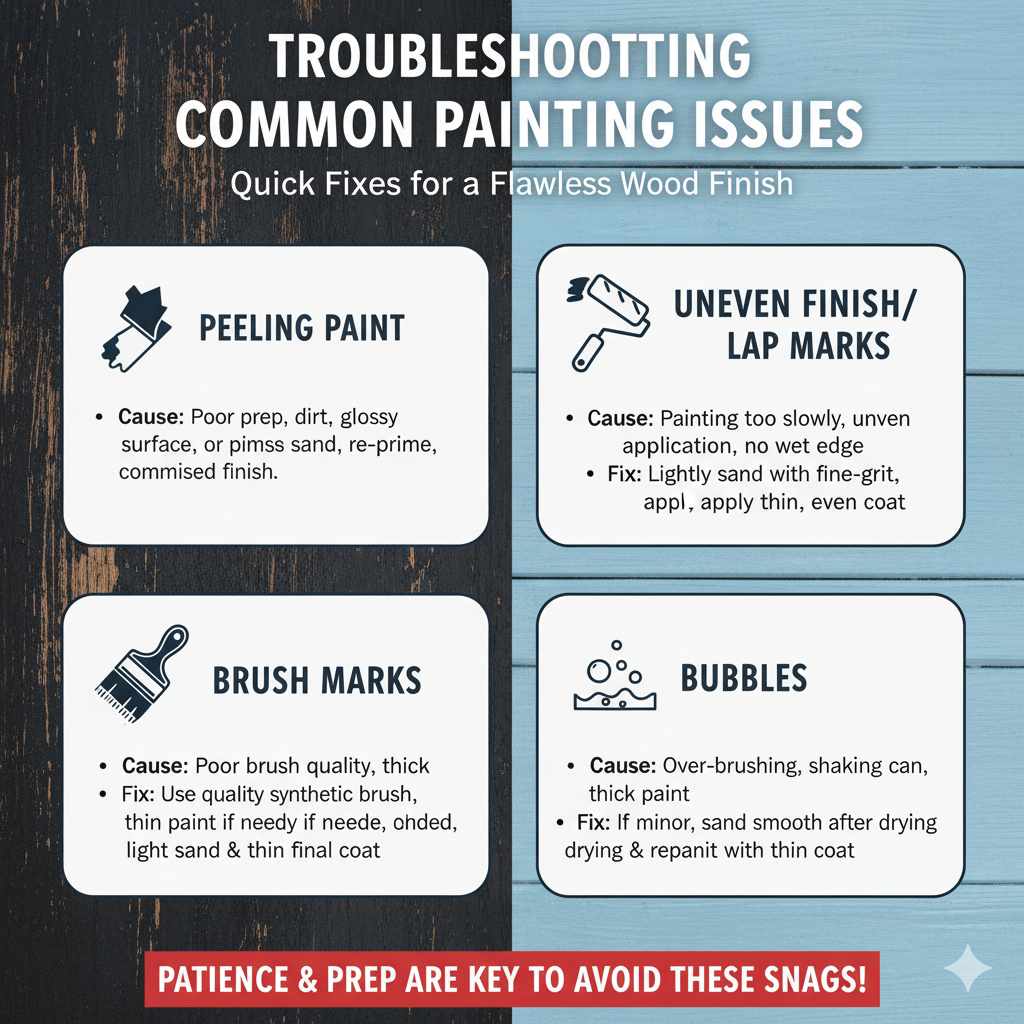 TROUBLESHOOTTING COMMON PAINTING ISSUES

Quick Fixes for a Flawless Wood Finish

PEELING PAINT

• Cause: Poor prep, dirt, glossy surface, or pimss sand, re-prime, commised finish.

UNEVEN FINISH/ LAP MARKS

• Cause: Painting too slowly, unven application, no wet edge
• Fix: Lightly sand with fine-grit, appl, apply thin, even coat

BRUSH MARKS

• Cause: Poor brush quality, thick
• Fix: Use quality synthetic brush, thin paint if needy if neede, ohded, light sand & thin final coat

BUBBLES

• Cause: Over-brushing, shaking can, thick paint
• Fix: If minor, sand smooth after drying drying & repanit with thin coat

PATIENCE & PREP ARE KEY TO AVOID THESE SNAGS!